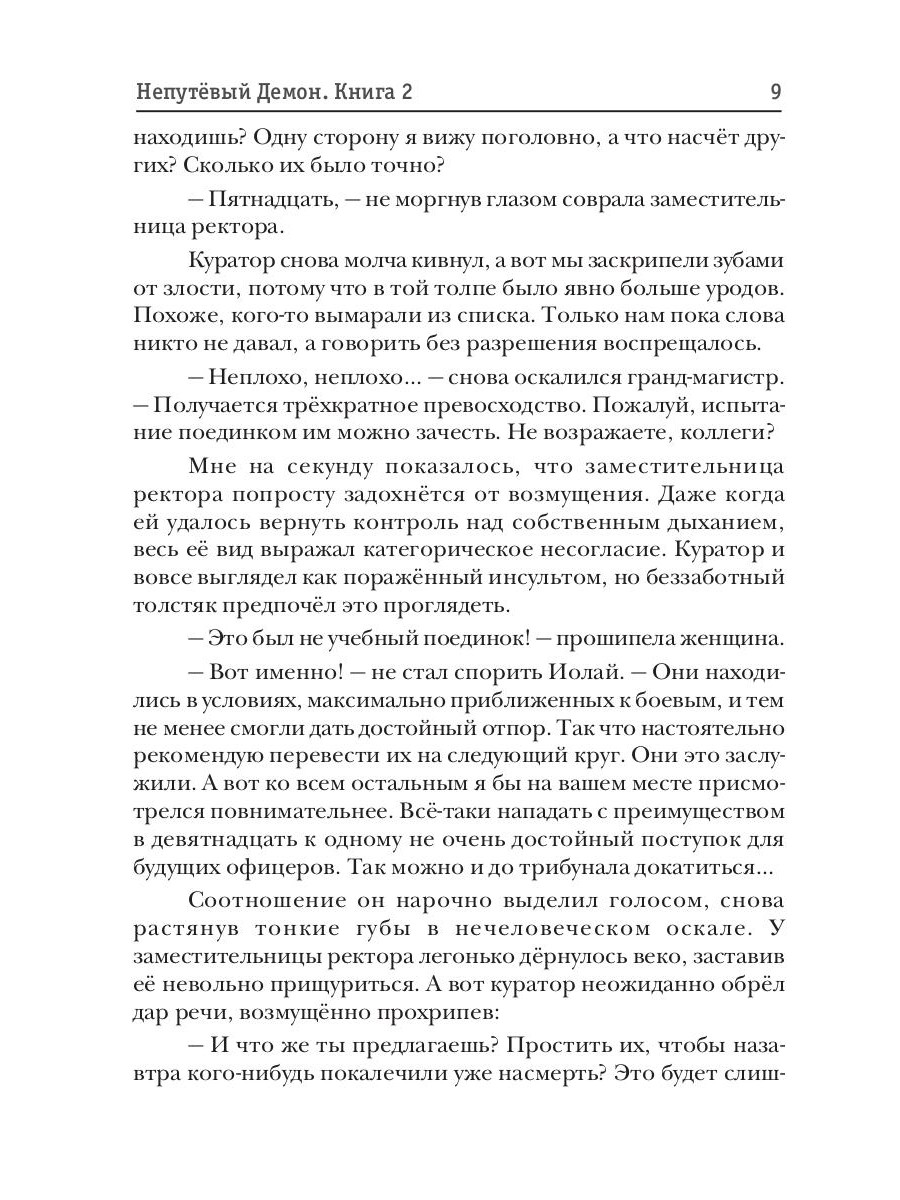 Непутёвый Демон. Книга 2 9

находишь? Одну сторону я вижу поголовно, а что насчёт других? Сколько их было точно?

— Пятнадцать, — не моргнув глазом соврала заместительница ректора.

Куратор снова молча кивнул, а вот мы заскрипели зубами от злости, потому что в той толпе было явно больше уродов. Похоже, кого-то вымарали из списка. Только нам пока слова никто не давал, а говорить без разрешения воспрещалось.

— Неплохо, неплохо... — снова оскалился гранд-магистр. — Получается трёхкратное превосходство. Пожалуй, испытание поединком им можно зачесть. Не возражаете, коллеги?

Мне на секунду показалось, что заместительница ректора попросту задохнётся от возмущения. Даже когда ей удалось вернуть контроль над собственным дыханием, весь её вид выражал категорическое несогласие. Куратор и вовсе выглядел как поражённый инсультом, но беззаботный толстяк предпочёл это проглядеть.

— Это был не учебный поединок! — прошипела женщина.

— Вот именно! — не стал спорить Иолай. — Они находились в условиях, максимально приближенных к боевым, и тем не менее смогли дать достойный отпор. Так что настоятельно рекомендую перевести их на следующий круг. Они это заслужили. А вот ко всем остальным я бы на вашем месте присмотрелся повнимательнее. Всё-таки нападать с преимуществом в девятнадцать к одному не очень достойный поступок для будущих офицеров. Так можно и до трибунала докатиться...

Соотношение он нарочно выделил голосом, снова растянув тонкие губы в нечеловеческом оскале. У заместительницы ректора легонько дёрнулось веко, заставив её невольно прищуриться. А вот куратор неожиданно обрёл дар речи, возмущённо прохрипев:

— И что же ты предлагаешь? Простить их, чтобы назавтра кого-нибудь покалечили уже насмерть? Это будет слиш-